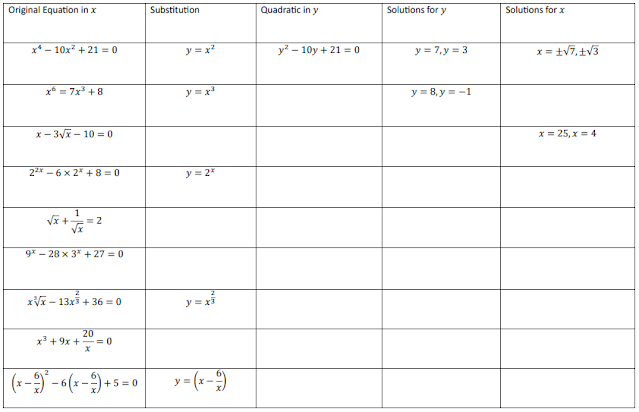 | Original Equation in $x$ | Substitution | Quadratic in $y$ | Solutions for $y$ | Solutions for $x$ |
|---|---|---|---|---|
| $x^4 - 10x^2 + 21 = 0$ | $y = x^2$ | $y^2 - 10y + 21 = 0$ | $y = 7, y = 3$ | $x = \pm\sqrt{7}, \pm\sqrt{3}$ |
| $x^6 = 7x^3 + 8$ | $y = x^3$ | | $y = 8, y = -1$ | |
| $x - 3\sqrt{x} - 10 = 0$ | | | | $x = 25, x = 4$ |
| $2^{2x} - 6 \times 2^x + 8 = 0$ | $y = 2^x$ | | | |
| $\sqrt{x} + \frac{1}{\sqrt{x}} = 2$ | | | | |
| $9^x - 28 \times 3^x + 27 = 0$ | | | | |
| $x\sqrt[3]{x} - 13x^{\frac{2}{3}} + 36 = 0$ | $y = x^{\frac{2}{3}}$ | | | |
| $x^3 + 9x + \frac{20}{x} = 0$ | | | | |
| $\left(x - \frac{6}{x}\right)^2 - 6\left(x - \frac{6}{x}\right) + 5 = 0$ | $y = \left(x - \frac{6}{x}\right)$ | | | |